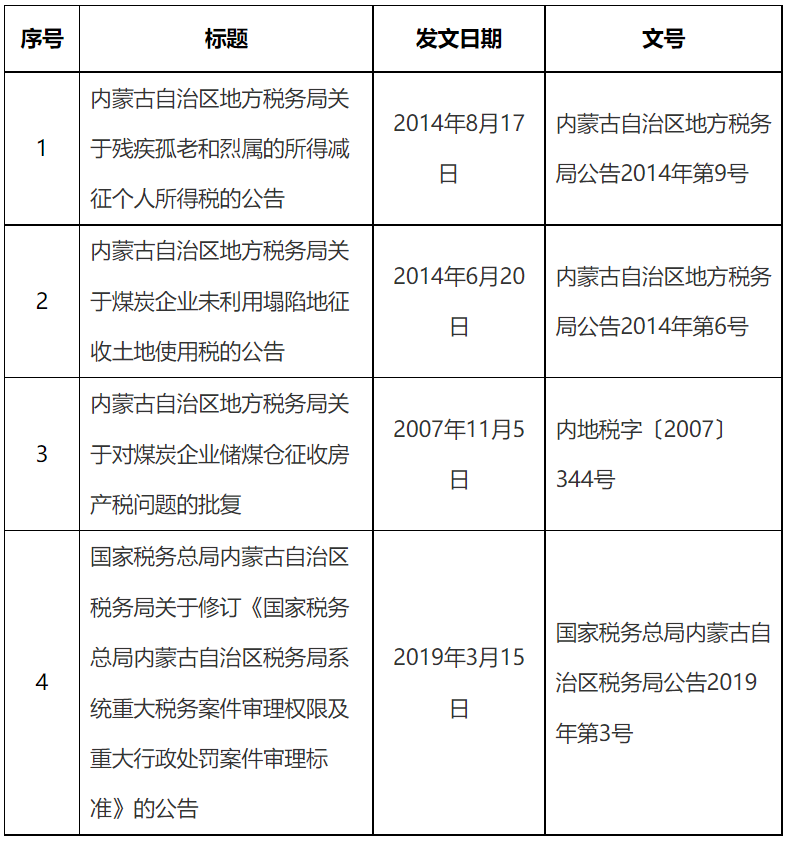 | 序号 | 标题 | 发文日期 | 文号 |
|---|---|---|---|
| 1 | 内蒙古自治区地方税务局关于残疾孤老和烈属的所得减征个人所得税的公告 | 2014年8月17日 | 内蒙古自治区地方税务局公告2014年第9号 |
| 2 | 内蒙古自治区地方税务局关于煤炭企业未利用塌陷地征收土地使用税的公告 | 2014年6月20日 | 内蒙古自治区地方税务局公告2014年第6号 |
| 3 | 内蒙古自治区地方税务局关于对煤炭企业储煤仓征收房产税问题的批复 | 2007年11月5日 | 内地税字〔2007〕344号 |
| 4 | 国家税务总局内蒙古自治区税务局关于修订《国家税务总局内蒙古自治区税务局系统重大税务案件审理权限及重大行政处罚案件审理标准》的公告 | 2019年3月15日 | 国家税务总局内蒙古自治区税务局公告2019年第3号 |